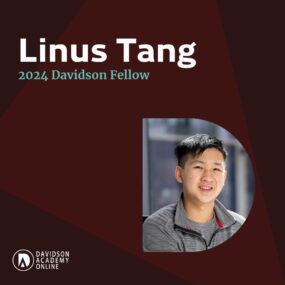 Linus Tang
2024 Davidson Fellow

DAVIDSON
ACADEMY
ONLINE